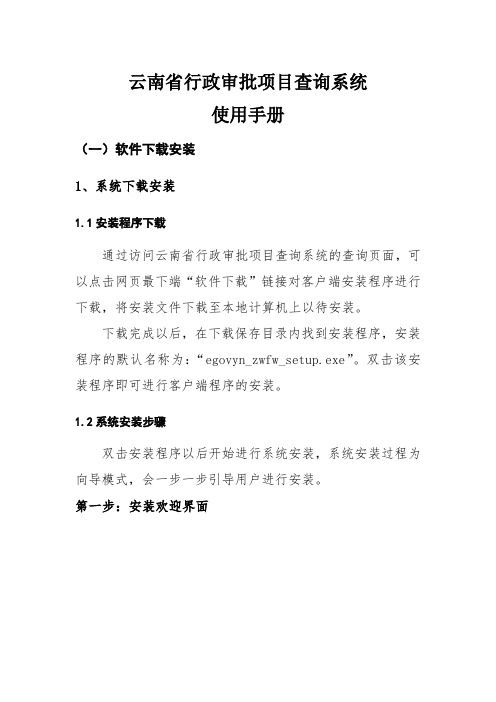 云南省行政审批项目查询系统
使用手册

（一）软件下载安装

1、系统下载安装

1.1 安装程序下载

通过访问云南省行政审批项目查询系统的查询页面，可以点击网页最下端“软件下载”链接对客户端安装程序进行下载，将安装文件下载至本地计算机上以待安装。

下载完成以后，在下载保存目录内找到安装程序，安装程序的默认名称为：“egovyn_zwfw_setup.exe”。双击该安装程序即可进行客户端程序的安装。

1.2 系统安装步骤

双击安装程序以后开始进行系统安装，系统安装过程为向导模式，会一步一步引导用户进行安装。

第一步：安装欢迎界面